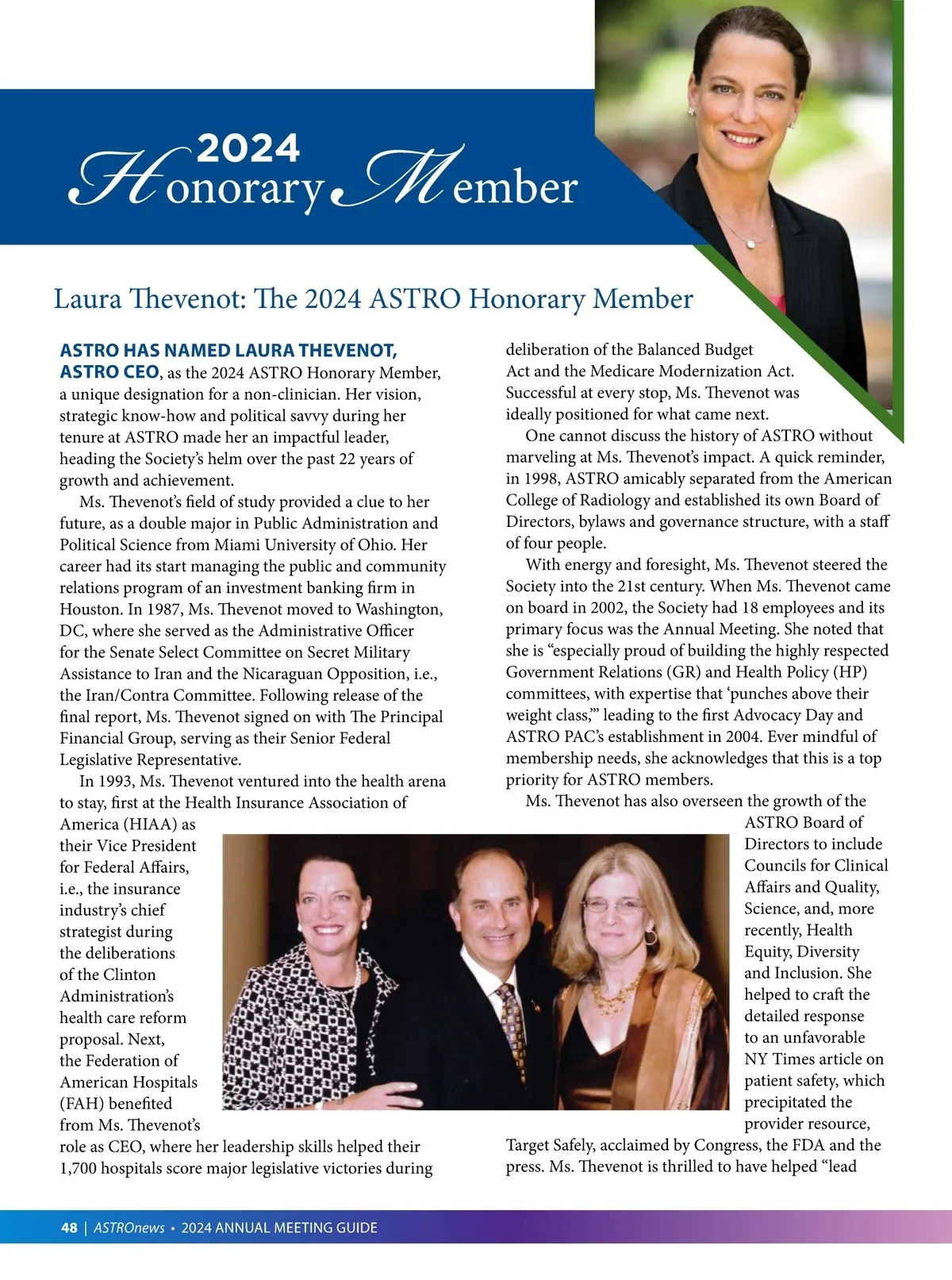 2024
Honorary Member

Laura Thevenot: The 2024 ASTRO Honorary Member

ASTRO HAS NAMED LAURA THEVENOT, ASTRO CEO, as the 2024 ASTRO Honorary Member, a unique designation for a non-clinician. Her vision, strategic know-how and political savvy during her tenure at ASTRO made her an impactful leader, heading the Society's helm over the past 22 years of growth and achievement.

Ms. Thevenot's field of study provided a clue to her future, as a double major in Public Administration and Political Science from Miami University of Ohio. Her career had its start managing the public and community relations program of an investment banking firm in Houston. In 1987, Ms. Thevenot moved to Washington, DC, where she served as the Administrative Officer for the Senate Select Committee on Secret Military Assistance to Iran and the Nicaraguan Opposition, i.e., the Iran/Contra Committee. Following release of the final report, Ms. Thevenot signed on with The Principal Financial Group, serving as their Senior Federal Legislative Representative.

In 1993, Ms. Thevenot ventured into the health arena to stay, first at the Health Insurance Association of America (HIAA) as their Vice President for Federal Affairs, i.e., the insurance industry's chief strategist during the deliberations of the Clinton Administration's health care reform proposal. Next, the Federation of American Hospitals (FAH) benefited from Ms. Thevenot's role as CEO, where her leadership skills helped their 1,700 hospitals score major legislative victories during deliberation of the Balanced Budget Act and the Medicare Modernization Act. Successful at every stop, Ms. Thevenot was ideally positioned for what came next.

One cannot discuss the history of ASTRO without marveling at Ms. Thevenot's impact. A quick reminder, in 1998, ASTRO amicably separated from the American College of Radiology and established its own Board of Directors, bylaws and governance structure, with a staff of four people.

With energy and foresight, Ms. Thevenot steered the Society into the 21st century. When Ms. Thevenot came on board in 2002, the Society had 18 employees and its primary focus was the Annual Meeting. She noted that she is "especially proud of building the highly respected Government Relations (GR) and Health Policy (HP) committees, with expertise that 'punches above their weight class,'" leading to the first Advocacy Day and ASTRO PAC's establishment in 2004. Ever mindful of membership needs, she acknowledges that this is a top priority for ASTRO members.

Ms. Thevenot has also overseen the growth of the ASTRO Board of Directors to include Councils for Clinical Affairs and Quality, Science, and, more recently, Health Equity, Diversity and Inclusion. She helped to craft the detailed response to an unfavorable NY Times article on patient safety, which precipitated the provider resource, Target Safely, acclaimed by Congress, the FDA and the press. Ms. Thevenot is thrilled to have helped "lead

48 | ASTROnews • 2024 ANNUAL MEETING GUIDE